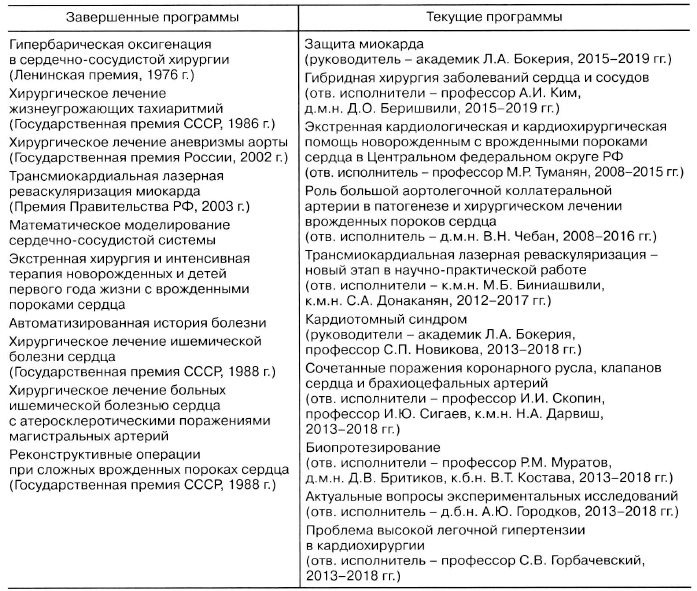 | Завершенные программы | Текущие программы |
|---|---|
| Гипербарическая оксигенация в сердечно-сосудистой хирургии (Ленинская премия, 1976 г.) | Защита миокарда (руководитель – академик Л.А. Бокерия, 2015–2019 гг.) |
| Хирургическое лечение жизнеугрожающих тахиаритмий (Государственная премия СССР, 1986 г.) | Гибридная хирургия заболеваний сердца и сосудов (отв. исполнители – профессор А.И. Ким, д.м.н. Д.О. Беришвили, 2015–2019 гг.) |
| Хирургическое лечение аневризмы аорты (Государственная премия России, 2002 г.) | Экстренная кардиологическая и кардиохирургическая помощь новорожденным с врожденными пороками сердца в Центральном федеральном округе РФ (отв. исполнитель – профессор М.Р. Туманян, 2008–2015 гг.) |
| Трансмиокардиальная лазерная реваскуляризация миокарда (Премия Правительства РФ, 2003 г.) | Роль большой аортолегочной коллатеральной артерии в патогенезе и хирургическом лечении врожденных пороков сердца (отв. исполнитель – д.м.н. В.Н. Чебан, 2008–2016 гг.) |
| Математическое моделирование сердечно-сосудистой системы | Трансмиокардиальная лазерная реваскуляризация – новый этап в научно-практической работе (отв. исполнители – к.м.н. М.Б. Биниашвили, к.м.н. С.А. Донаканян, 2012–2017 гг.) |
| Экстренная хирургия и интенсивная терапия новорожденных и детей первого года жизни с врожденными пороками сердца | Кардиотомный синдром (руководители – академик Л.А. Бокерия, профессор С.П. Новикова, 2013–2018 гг.) |
| Автоматизированная история болезни | Сочетанные поражения коронарного русла, клапанов сердца и брахиоцефальных артерий (отв. исполнители – профессор И.И. Скопин, профессор И.Ю. Сигаев, к.м.н. Н.А. Дарвиш, 2013–2018 гг.) |
| Хирургическое лечение ишемической болезни сердца (Государственная премия СССР, 1988 г.) | Биопротезирование (отв. исполнители – профессор Р.М. Муратов, д.м.н. Д.В. Бритиков, к.б.н. В.Т. Костава, 2013–2018 гг.) |
| Хирургическое лечение больных ишемической болезнью сердца с атеросклеротическими поражениями магистральных артерий | Актуальные вопросы экспериментальных исследований (отв. исполнитель – д.б.н. А.Ю. Городков, 2013–2018 гг.) |
| Реконструктивные операции при сложных врожденных пороках сердца (Государственная премия СССР, 1988 г.) | Проблема высокой легочной гипертензии в кардиохирургии (отв. исполнитель – профессор С.В. Горбачевский, 2013–2018 гг.) |